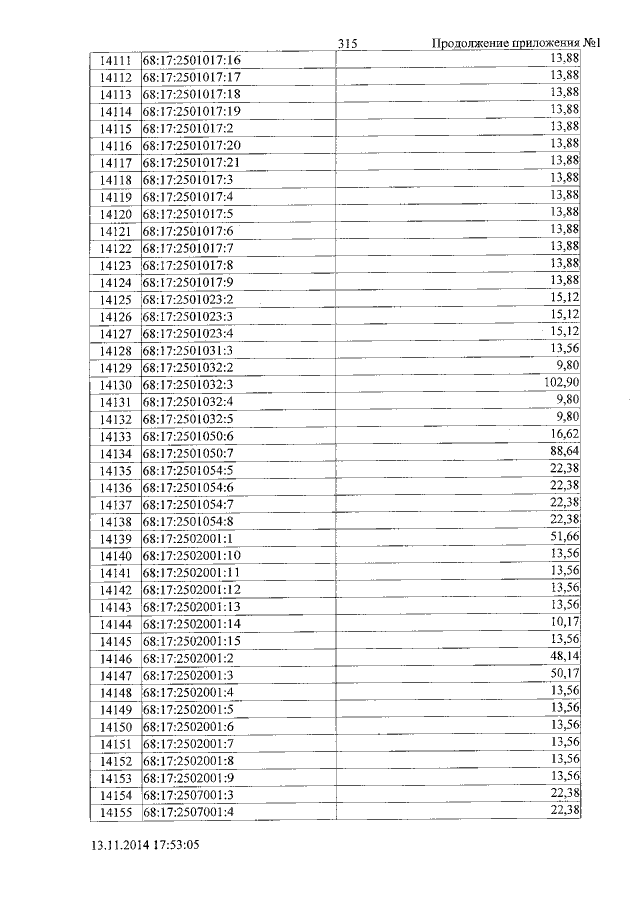 315 Продолжение приложения №1

| | | |
|---|---|---|
| 14111 | 68:17:2501017:16 | 13,88 |
| 14112 | 68:17:2501017:17 | 13,88 |
| 14113 | 68:17:2501017:18 | 13,88 |
| 14114 | 68:17:2501017:19 | 13,88 |
| 14115 | 68:17:2501017:2 | 13,88 |
| 14116 | 68:17:2501017:20 | 13,88 |
| 14117 | 68:17:2501017:21 | 13,88 |
| 14118 | 68:17:2501017:3 | 13,88 |
| 14119 | 68:17:2501017:4 | 13,88 |
| 14120 | 68:17:2501017:5 | 13,88 |
| 14121 | 68:17:2501017:6 | 13,88 |
| 14122 | 68:17:2501017:7 | 13,88 |
| 14123 | 68:17:2501017:8 | 13,88 |
| 14124 | 68:17:2501017:9 | 13,88 |
| 14125 | 68:17:2501023:2 | 15,12 |
| 14126 | 68:17:2501023:3 | 15,12 |
| 14127 | 68:17:2501023:4 | 15,12 |
| 14128 | 68:17:2501031:3 | 13,56 |
| 14129 | 68:17:2501032:2 | 9,80 |
| 14130 | 68:17:2501032:3 | 102,90 |
| 14131 | 68:17:2501032:4 | 9,80 |
| 14132 | 68:17:2501032:5 | 9,80 |
| 14133 | 68:17:2501050:6 | 16,62 |
| 14134 | 68:17:2501050:7 | 88,64 |
| 14135 | 68:17:2501054:5 | 22,38 |
| 14136 | 68:17:2501054:6 | 22,38 |
| 14137 | 68:17:2501054:7 | 22,38 |
| 14138 | 68:17:2501054:8 | 22,38 |
| 14139 | 68:17:2502001:1 | 51,66 |
| 14140 | 68:17:2502001:10 | 13,56 |
| 14141 | 68:17:2502001:11 | 13,56 |
| 14142 | 68:17:2502001:12 | 13,56 |
| 14143 | 68:17:2502001:13 | 13,56 |
| 14144 | 68:17:2502001:14 | 10,17 |
| 14145 | 68:17:2502001:15 | 13,56 |
| 14146 | 68:17:2502001:2 | 48,14 |
| 14147 | 68:17:2502001:3 | 50,17 |
| 14148 | 68:17:2502001:4 | 13,56 |
| 14149 | 68:17:2502001:5 | 13,56 |
| 14150 | 68:17:2502001:6 | 13,56 |
| 14151 | 68:17:2502001:7 | 13,56 |
| 14152 | 68:17:2502001:8 | 13,56 |
| 14153 | 68:17:2502001:9 | 13,56 |
| 14154 | 68:17:2507001:3 | 22,38 |
| 14155 | 68:17:2507001:4 | 22,38 |

13.11.2014 17:53:05